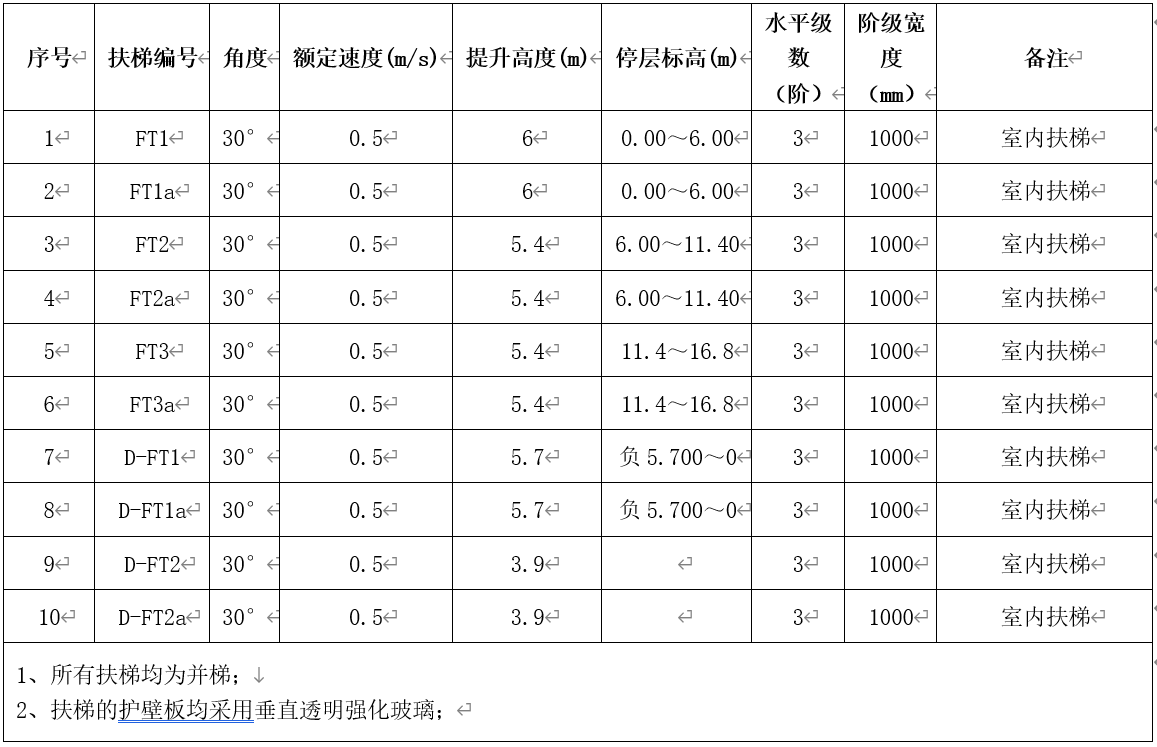 | 序号 | 扶梯编号 | 角度 | 额定速度(m/s) | 提升高度(m) | 停层标高(m) | 水平级数（阶） | 阶级宽度（mm） | 备注 |
|---|---|---|---|---|---|---|---|---|
| 1 | FT1 | 30° | 0.5 | 6 | 0.00～6.00 | 3 | 1000 | 室内扶梯 |
| 2 | FT1a | 30° | 0.5 | 6 | 0.00～6.00 | 3 | 1000 | 室内扶梯 |
| 3 | FT2 | 30° | 0.5 | 5.4 | 6.00～11.40 | 3 | 1000 | 室内扶梯 |
| 4 | FT2a | 30° | 0.5 | 5.4 | 6.00～11.40 | 3 | 1000 | 室内扶梯 |
| 5 | FT3 | 30° | 0.5 | 5.4 | 11.4～16.8 | 3 | 1000 | 室内扶梯 |
| 6 | FT3a | 30° | 0.5 | 5.4 | 11.4～16.8 | 3 | 1000 | 室内扶梯 |
| 7 | D-FT1 | 30° | 0.5 | 5.7 | 负 5.700～0 | 3 | 1000 | 室内扶梯 |
| 8 | D-FT1a | 30° | 0.5 | 5.7 | 负 5.700～0 | 3 | 1000 | 室内扶梯 |
| 9 | D-FT2 | 30° | 0.5 | 3.9 |  | 3 | 1000 | 室内扶梯 |
| 10 | D-FT2a | 30° | 0.5 | 3.9 |  | 3 | 1000 | 室内扶梯 |

1、所有扶梯均为并梯；
2、扶梯的护壁板均采用垂直透明强化玻璃；